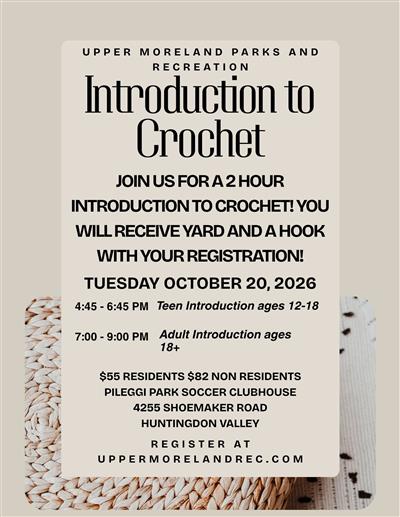 UPPER MORELAND PARKS AND RECREATION

Introduction to Crochet

JOIN US FOR A 2 HOUR INTRODUCTION TO CROCHET! YOU WILL RECEIVE YARD AND A HOOK WITH YOUR REGISTRATION!

TUESDAY OCTOBER 20, 2026

4:45 - 6:45 PM Teen Introduction ages 12-18

7:00 - 9:00 PM Adult Introduction ages 18+

$55 RESIDENTS $82 NON RESIDENTS
PILEGGI PARK SOCCER CLUBHOUSE
4255 SHOEMAKER ROAD
HUNTINGDON VALLEY

REGISTER AT
UPPERMORELANDREC.COM